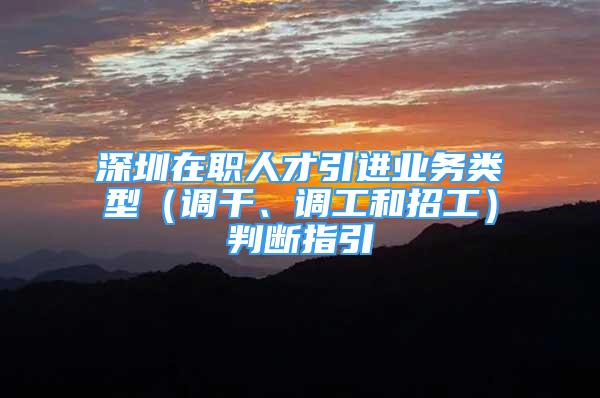 深圳在职人才引进业务类型（调干、调工和招工）判断指引